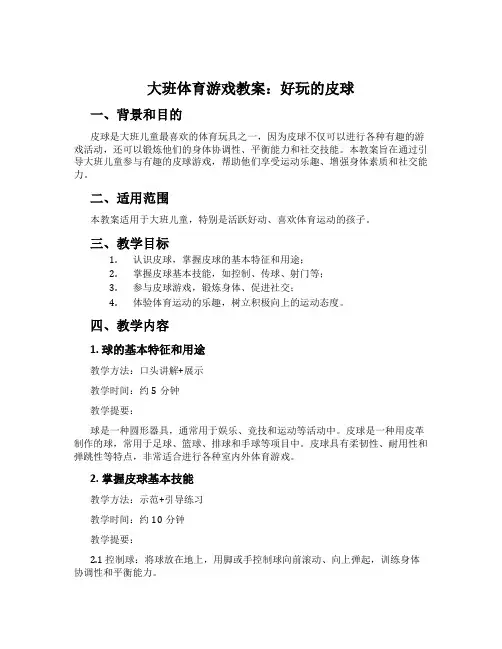 大班体育游戏教案：好玩的皮球

一、背景和目的

皮球是大班儿童最喜欢的体育玩具之一，因为皮球不仅可以进行各种有趣的游戏活动，还可以锻炼他们的身体协调性、平衡能力和社交技能。本教案旨在通过引导大班儿童参与有趣的皮球游戏，帮助他们享受运动乐趣、增强身体素质和社交能力。

二、适用范围

本教案适用于大班儿童，特别是活跃好动、喜欢体育运动的孩子。

三、教学目标

1. 认识皮球，掌握皮球的基本特征和用途；
2. 掌握皮球基本技能，如控制、传球、射门等；
3. 参与皮球游戏，锻炼身体、促进社交；
4. 体验体育运动的乐趣，树立积极向上的运动态度。

四、教学内容

1. 球的基本特征和用途

教学方法：口头讲解+展示

教学时间：约 5 分钟

教学提要：

球是一种圆形器具，通常用于娱乐、竞技和运动等活动中。皮球是一种用皮革制作的球，常用于足球、篮球、排球和手球等项目中。皮球具有柔韧性、耐用性和弹跳性等特点，非常适合进行各种室内外体育游戏。

2. 掌握皮球基本技能

教学方法：示范+引导练习

教学时间：约 10 分钟

教学提要：

2.1 控制球：将球放在地上，用脚或手控制球向前滚动、向上弹起，训练身体协调性和平衡能力。